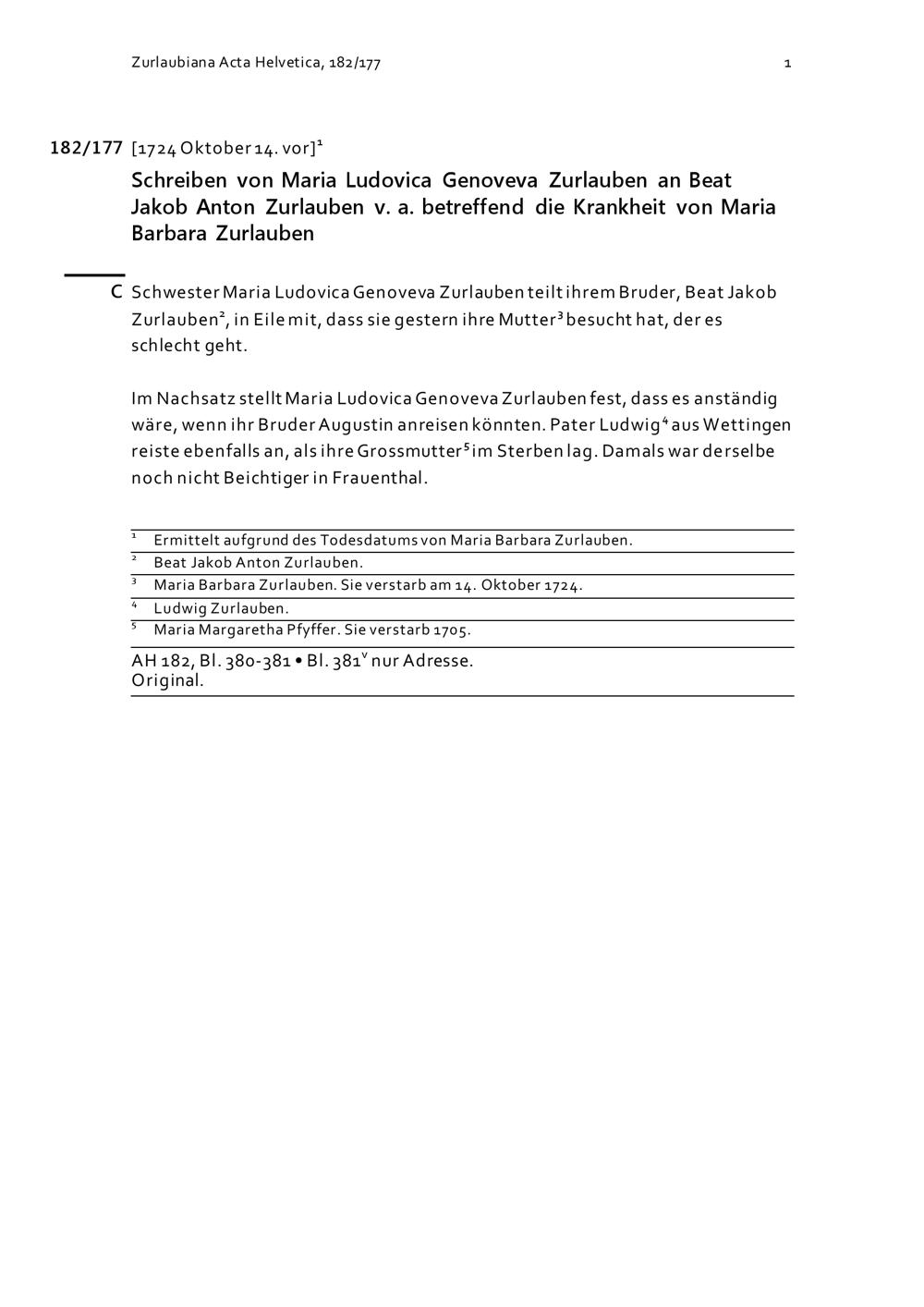 Zurlaubiana Acta Helvetica, 182/177 1

182/177 [1724 Oktober 14. vor]$^1$

Schreiben von Maria Ludovica Genoveva Zurlauben an Beat Jakob Anton Zurlauben v. a. betreffend die Krankheit von Maria Barbara Zurlauben

C Schwester Maria Ludovica Genoveva Zurlauben teilt ihrem Bruder, Beat Jakob Zurlauben$^2$, in Eile mit, dass sie gestern ihre Mutter$^3$ besucht hat, der es schlecht geht.

Im Nachsatz stellt Maria Ludovica Genoveva Zurlauben fest, dass es anständig wäre, wenn ihr Bruder Augustin anreisen könnten. Pater Ludwig$^4$ aus Wettingen reiste ebenfalls an, als ihre Grossmutter$^5$ im Sterben lag. Damals war derselbe noch nicht Beichtiger in Frauenthal.

$^1$ Ermittelt aufgrund des Todesdatums von Maria Barbara Zurlauben.
$^2$ Beat Jakob Anton Zurlauben.
$^3$ Maria Barbara Zurlauben. Sie verstarb am 14. Oktober 1724.
$^4$ Ludwig Zurlauben.
$^5$ Maria Margaretha Pfyffer. Sie verstarb 1705.

AH 182, Bl. 380-381 • Bl. 381$^v$ nur Adresse.
Original.